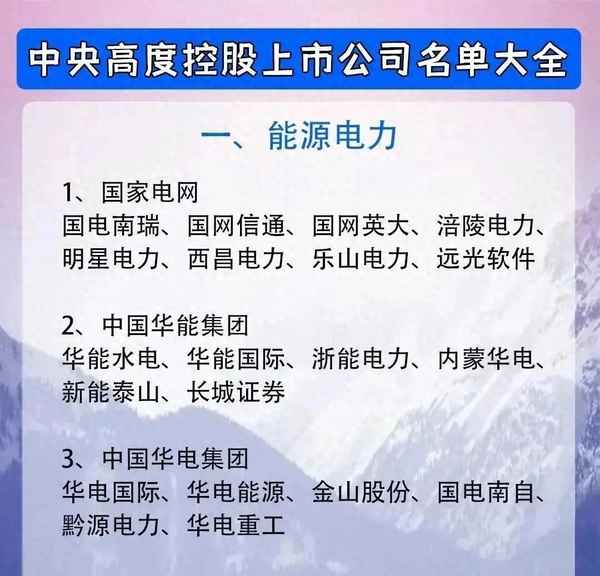 中央高度控股上市公司名单大全

一、能源电力

1、国家电网
国电南瑞、国网信通、国网英大、涪陵电力、明星电力、西昌电力、乐山电力、远光软件

2、中国华能集团
华能水电、华能国际、浙能电力、内蒙华电、新能泰山、长城证券

3、中国华电集团
华电国际、华电能源、金山股份、国电南自、黔源电力、华电重工